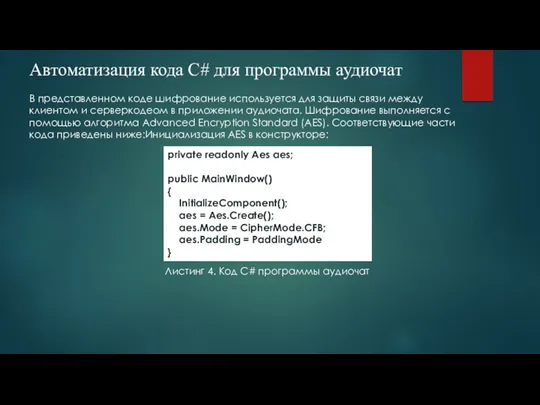 Автоматизация кода C# для программы аудиочат

В представленном коде шифрование используется для защиты связи между клиентом и серверкодеом в приложении аудиочата. Шифрование выполняется с помощью алгоритма Advanced Encryption Standard (AES). Соответствующие части кода приведены ниже:Инициализация AES в конструкторе:

private readonly Aes aes;

public MainWindow()
{
    InitializeComponent();
    aes = Aes.Create();
    aes.Mode = CipherMode.CFB;
    aes.Padding = PaddingMode
}

Листинг 4. Код C# программы аудиочат